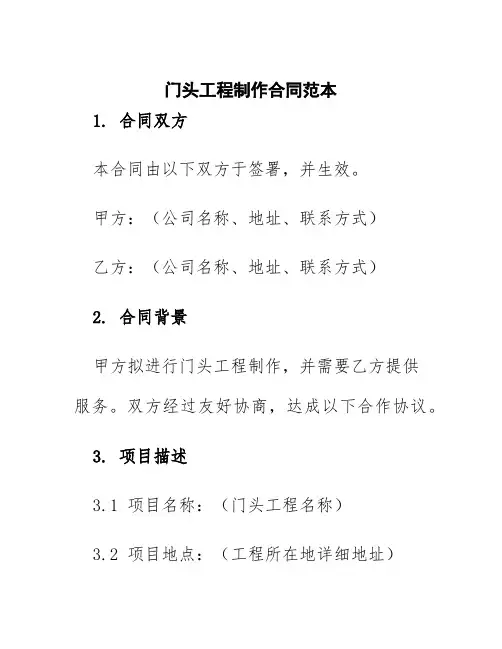 门头工程制作合同范本

1. 合同双方

本合同由以下双方于签署，并生效。

甲方：（公司名称、地址、联系方式）

乙方：（公司名称、地址、联系方式）

2. 合同背景

甲方拟进行门头工程制作，并需要乙方提供服务。双方经过友好协商，达成以下合作协议。

3. 项目描述

3.1 项目名称：（门头工程名称）

3.2 项目地点：（工程所在地详细地址）